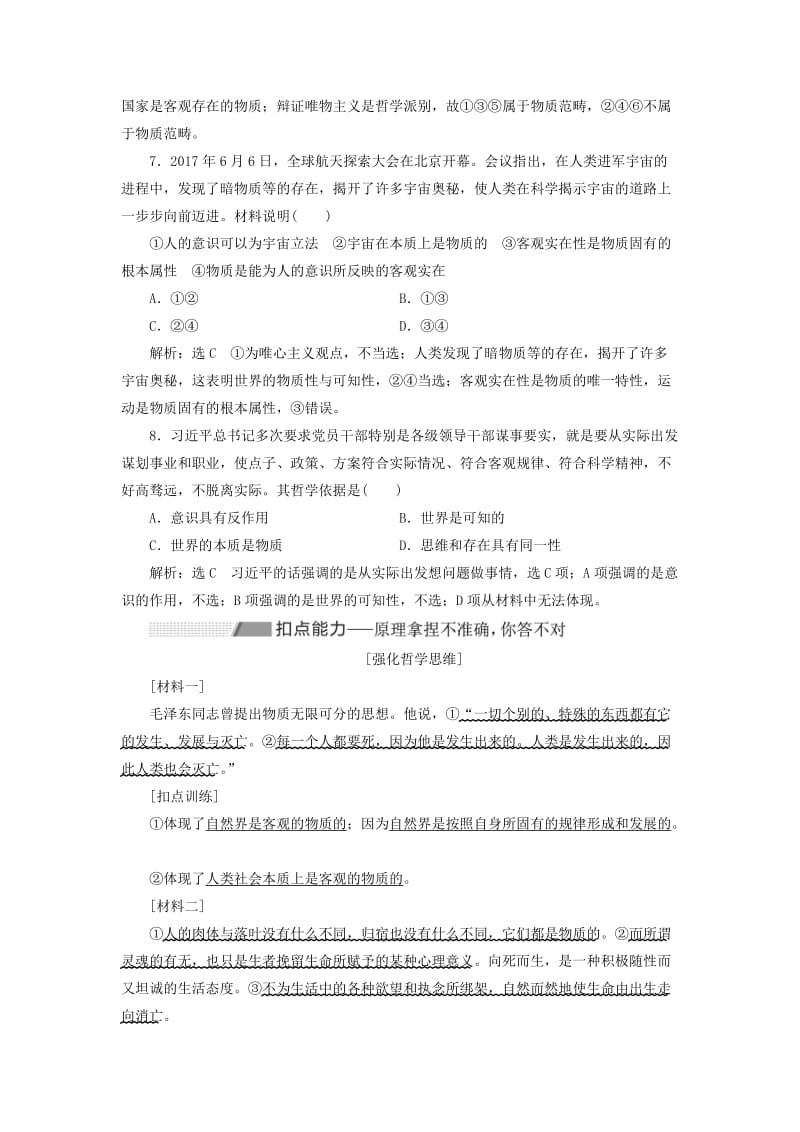 国家是客观存在的物质；辩证唯物主义是哲学派别，故①③⑤属于物质范畴，②④⑥不属于物质范畴。

7．2017年6月6日，全球航天探索大会在北京开幕。会议指出，在人类进军宇宙的进程中，发现了暗物质等的存在，揭开了许多宇宙奥秘，使人类在科学揭示宇宙的道路上一步步向前迈进。材料说明(　　)

①人的意识可以为宇宙立法　②宇宙在本质上是物质的　③客观实在性是物质固有的根本属性　④物质是能为人的意识所反映的客观实在

A．①②　　B．①③

C．②④　　D．③④

解析：选C　①为唯心主义观点，不当选；人类发现了暗物质等的存在，揭开了许多宇宙奥秘，这表明世界的物质性与可知性，②④当选；客观实在性是物质的唯一特性，运动是物质固有的根本属性，③错误。

8．习近平总书记多次要求党员干部特别是各级领导干部谋事要实，就是要从实际出发谋划事业和职业，使点子、政策、方案符合实际情况、符合客观规律、符合科学精神，不好高骛远，不脱离实际。其哲学依据是(　　)

A．意识具有反作用　　B．世界是可知的

C．世界的本质是物质　　D．思维和存在具有同一性

解析：选C　习近平的话强调的是从实际出发想问题做事情，选C项；A项强调的是意识的作用，不选；B项强调的是世界的可知性，不选；D项从材料中无法体现。

扣点能力——原理拿捏不准确，你答不对

[强化哲学思维]

[材料一]

毛泽东同志曾提出物质无限可分的思想。他说，①“一切个别的、特殊的东西都有它的发生、发展与灭亡。②每一个人都要死，因为他是发生出来的。人类是发生出来的，因此人类也会灭亡。”

[扣点训练]

①体现了自然界是客观的物质的；因为自然界是按照自身所固有的规律形成和发展的。

②体现了人类社会本质上是客观的物质的。

[材料二]

①人的肉体与落叶没有什么不同，归宿也没有什么不同，它们都是物质的。②而所谓灵魂的有无，也只是生者挽留生命所赋予的某种心理意义。向死而生，是一种积极随性而又坦诚的生活态度。③不为生活中的各种欲望和执念所绑架，自然而然地使生命由出生走向消亡。